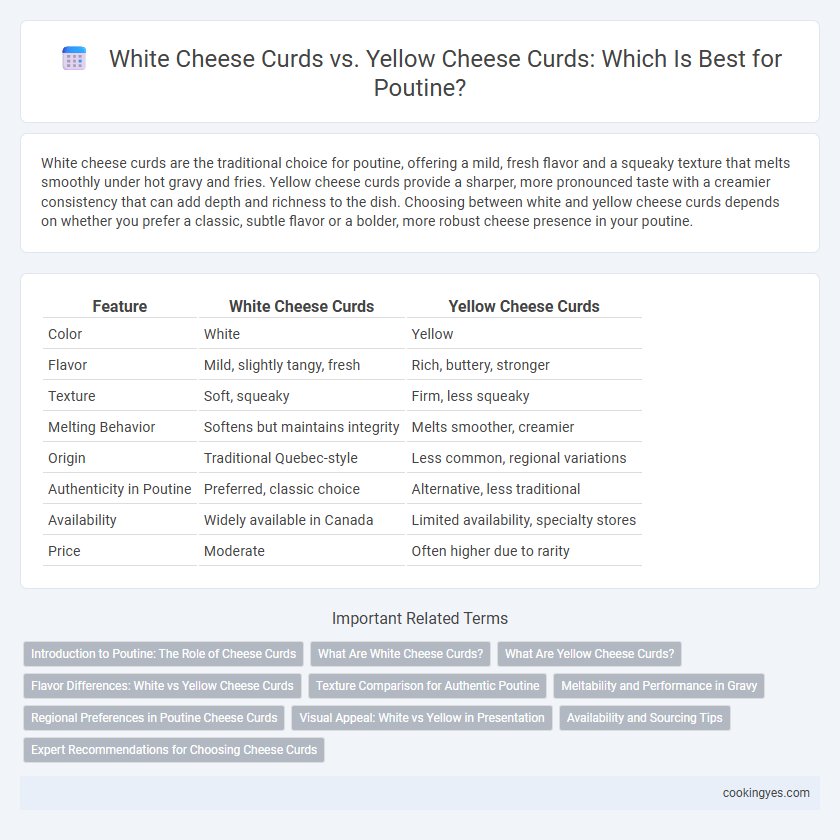 White Cheese Curds vs. Yellow Cheese Curds: Which Is Best for Poutine?

White cheese curds are the traditional choice for poutine, offering a mild, fresh flavor and a squeaky texture that melts smoothly under hot gravy and fries. Yellow cheese curds provide a sharper, more pronounced taste with a creamier consistency that can add depth and richness to the dish. Choosing between white and yellow cheese curds depends on whether you prefer a classic, subtle flavor or a bolder, more robust cheese presence in your poutine.

| Feature | White Cheese Curds | Yellow Cheese Curds |
|---|---|---|
| Color | White | Yellow |
| Flavor | Mild, slightly tangy, fresh | Rich, buttery, stronger |
| Texture | Soft, squeaky | Firm, less squeaky |
| Melting Behavior | Softens but maintains integrity | Melts smoother, creamier |
| Origin | Traditional Quebec-style | Less common, regional variations |
| Authenticity in Poutine | Preferred, classic choice | Alternative, less traditional |
| Availability | Widely available in Canada | Limited availability, specialty stores |
| Price | Moderate | Often higher due to rarity |

Important Related Terms

Introduction to Poutine: The Role of Cheese Curds
What Are White Cheese Curds?
What Are Yellow Cheese Curds?
Flavor Differences: White vs Yellow Cheese Curds
Texture Comparison for Authentic Poutine
Meltability and Performance in Gravy
Regional Preferences in Poutine Cheese Curds
Visual Appeal: White vs Yellow in Presentation
Availability and Sourcing Tips
Expert Recommendations for Choosing Cheese Curds

cookingyes.com